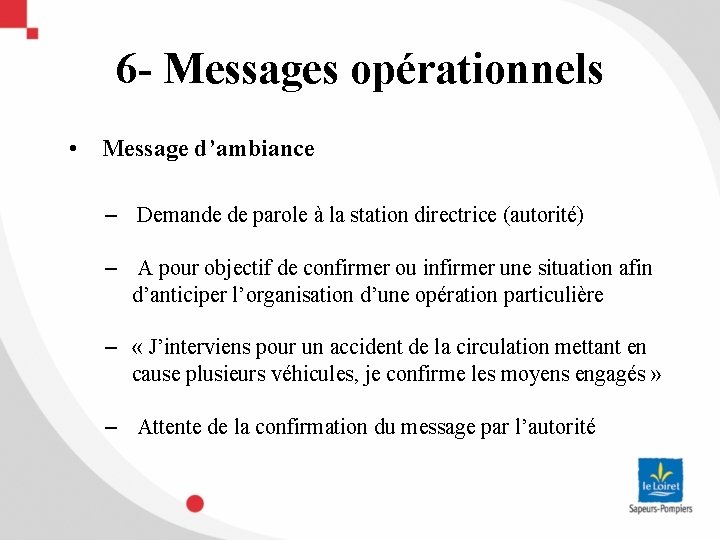 6- Messages opérationnels

• Message d’ambiance

– Demande de parole à la station directrice (autorité)

– A pour objectif de confirmer ou infirmer une situation afin d’anticiper l’organisation d’une opération particulière

– « J’interviens pour un accident de la circulation mettant en cause plusieurs véhicules, je confirme les moyens engagés »

– Attente de la confirmation du message par l’autorité

le Loiret
Sapeurs-Pompiers